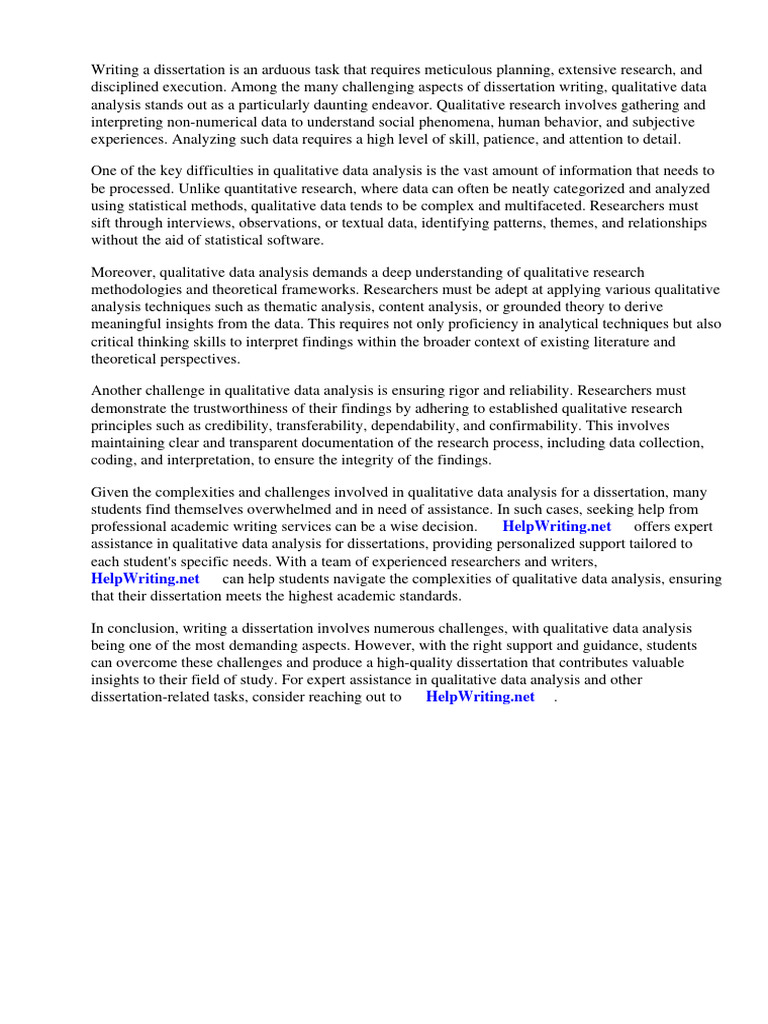 Writing a dissertation is an arduous task that requires meticulous planning, extensive research, and disciplined execution. Among the many challenging aspects of dissertation writing, qualitative data analysis stands out as a particularly daunting endeavor. Qualitative research involves gathering and interpreting non-numerical data to understand social phenomena, human behavior, and subjective experiences. Analyzing such data requires a high level of skill, patience, and attention to detail.

One of the key difficulties in qualitative data analysis is the vast amount of information that needs to be processed. Unlike quantitative research, where data can often be neatly categorized and analyzed using statistical methods, qualitative data tends to be complex and multifaceted. Researchers must sift through interviews, observations, or textual data, identifying patterns, themes, and relationships without the aid of statistical software.

Moreover, qualitative data analysis demands a deep understanding of qualitative research methodologies and theoretical frameworks. Researchers must be adept at applying various qualitative analysis techniques such as thematic analysis, content analysis, or grounded theory to derive meaningful insights from the data. This requires not only proficiency in analytical techniques but also critical thinking skills to interpret findings within the broader context of existing literature and theoretical perspectives.

Another challenge in qualitative data analysis is ensuring rigor and reliability. Researchers must demonstrate the trustworthiness of their findings by adhering to established qualitative research principles such as credibility, transferability, dependability, and confirmability. This involves maintaining clear and transparent documentation of the research process, including data collection, coding, and interpretation, to ensure the integrity of the findings.

Given the complexities and challenges involved in qualitative data analysis for a dissertation, many students find themselves overwhelmed and in need of assistance. In such cases, seeking help from professional academic writing services can be a wise decision. HelpWriting.net offers expert assistance in qualitative data analysis for dissertations, providing personalized support tailored to each student's specific needs. With a team of experienced researchers and writers, HelpWriting.net can help students navigate the complexities of qualitative data analysis, ensuring that their dissertation meets the highest academic standards.

In conclusion, writing a dissertation involves numerous challenges, with qualitative data analysis being one of the most demanding aspects. However, with the right support and guidance, students can overcome these challenges and produce a high-quality dissertation that contributes valuable insights to their field of study. For expert assistance in qualitative data analysis and other dissertation-related tasks, consider reaching out to HelpWriting.net .